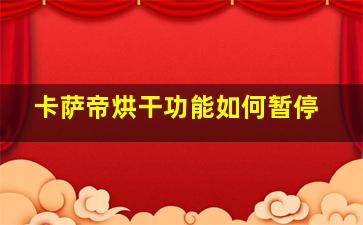 卡萨帝烘干功能如何暂停